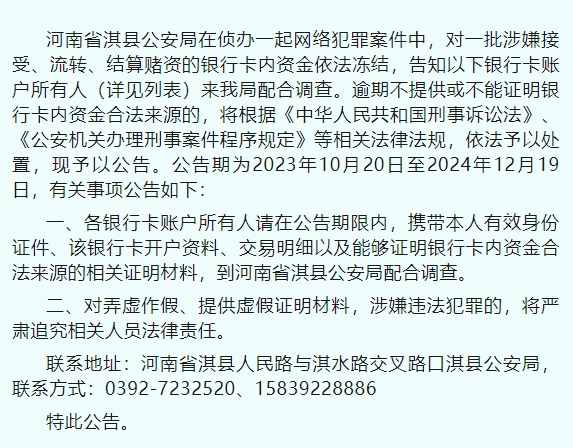 河南省淇县公安局在侦办一起网络犯罪案件中，对一批涉嫌接受、流转、结算赌资的银行卡内资金依法冻结，告知以下银行卡账户所有人（详见列表）来我局配合调查。逾期不提供或不能证明银行卡内资金合法来源的，将根据《中华人民共和国刑事诉讼法》、《公安机关办理刑事案件程序规定》等相关法律法规，依法予以处置，现予以公告。公告期为2023年10月20日至2024年12月19日，有关事项公告如下：

一、各银行卡账户所有人请在公告期限内，携带本人有效身份证件、该银行卡开户资料、交易明细以及能够证明银行卡内资金合法来源的相关证明材料，到河南省淇县公安局配合调查。

二、对弄虚作假、提供虚假证明材料，涉嫌违法犯罪的，将严肃追究相关人员法律责任。

联系地址：河南省淇县人民路与淇水路交叉路口淇县公安局，联系方式：0392-7232520、15839228886

特此公告。